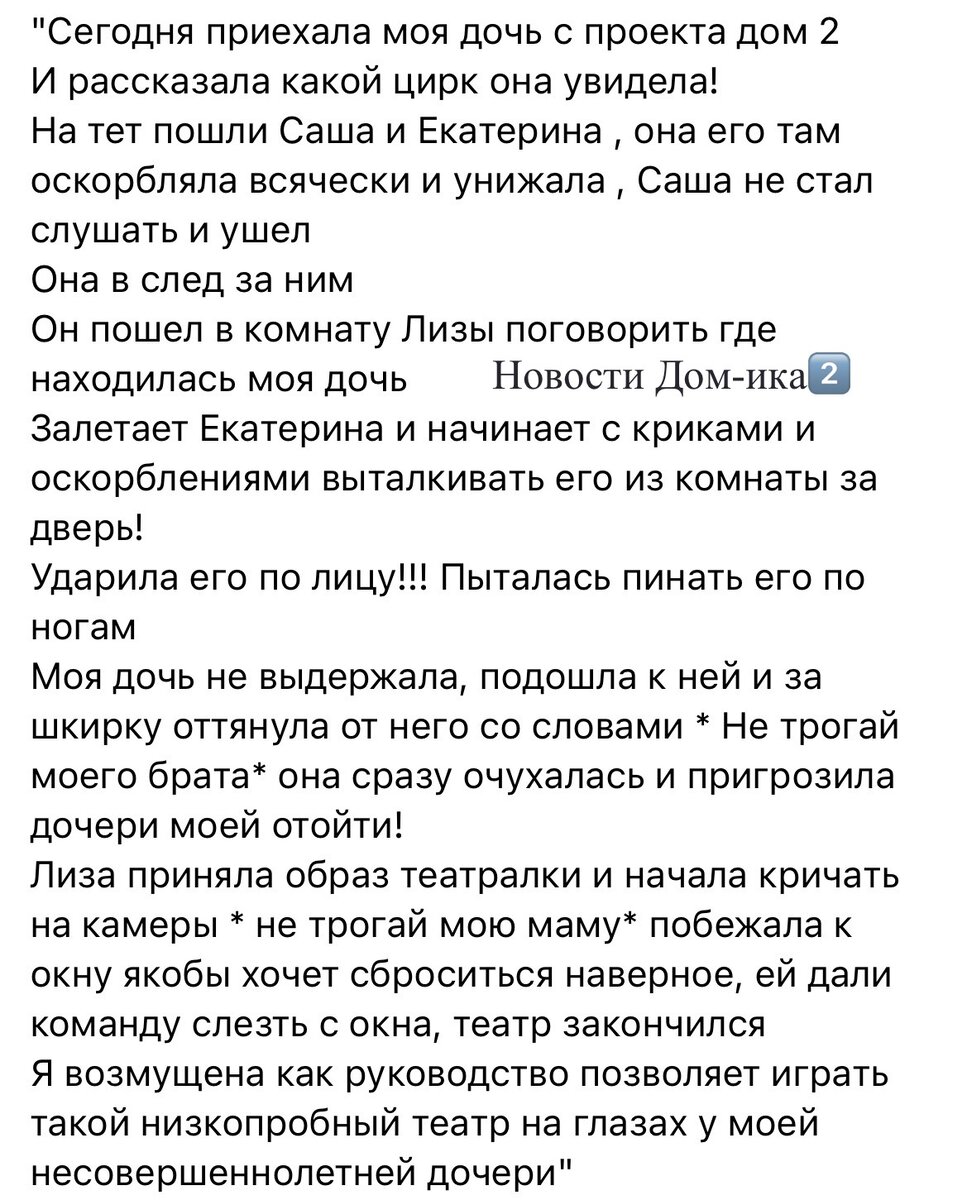 "Сегодня приехала моя дочь с проекта дом 2
И рассказала какой цирк она увидела!
На тет пошли Саша и Екатерина , она его там оскорбляла всячески и унижала , Саша не стал слушать и ушел
Она в след за ним
Он пошел в комнату Лизы поговорить где находилась моя дочь Новости Дом-ика2
Залетает Екатерина и начинает с криками и оскорблениями выталкивать его из комнаты за дверь!
Ударила его по лицу!!! Пыталась пинать его по ногам
Моя дочь не выдержала, подошла к ней и за шкирку оттянула от него со словами * Не трогай моего брата* она сразу очухалась и пригрозила дочери моей отойти!
Лиза приняла образ театралки и начала кричать на камеры * не трогай мою маму* побежала к окну якобы хочет сброситься наверное, ей дали команду слезть с окна, театр закончился
Я возмущена как руководство позволяет играть такой низкопробный театр на глазах у моей несовершеннолетней дочери"